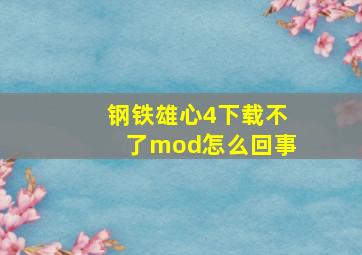 钢铁雄心4下载不了mod怎么回事